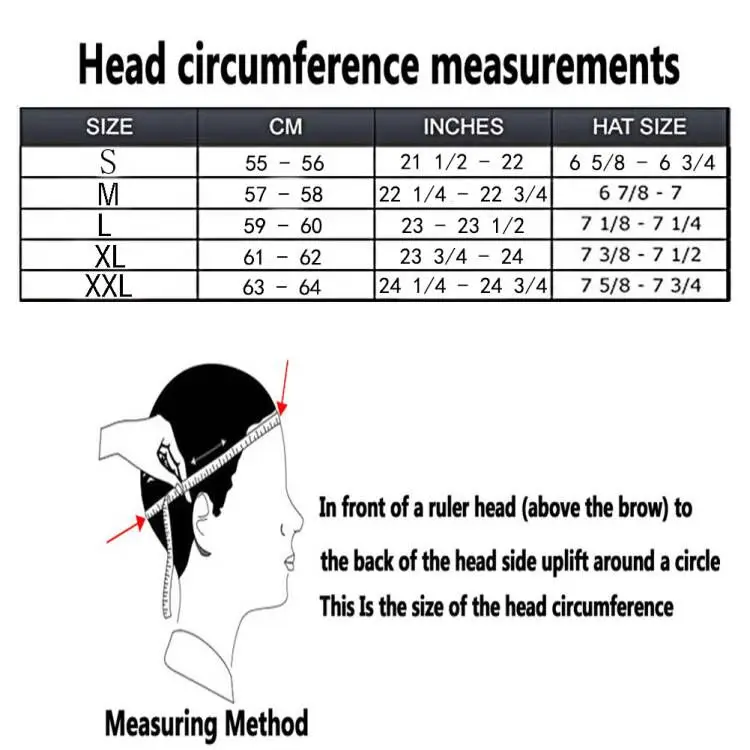 Head circumference measurements

| SIZE | CM | INCHES | HAT SIZE |
|---|---|---|---|
| S | 55 – 56 | 21 1/2 – 22 | 6 5/8 – 6 3/4 |
| M | 57 – 58 | 22 1/4 – 22 3/4 | 6 7/8 - 7 |
| L | 59 – 60 | 23 – 23 1/2 | 7 1/8 - 7 1/4 |
| XL | 61 – 62 | 23 3/4 – 24 | 7 3/8 - 7 1/2 |
| XXL | 63 – 64 | 24 1/4 – 24 3/4 | 7 5/8 - 7 3/4 |

In front of a ruler head (above the brow) to

the back of the head side uplift around a circle

This Is the size of the head circumference

Measuring Method